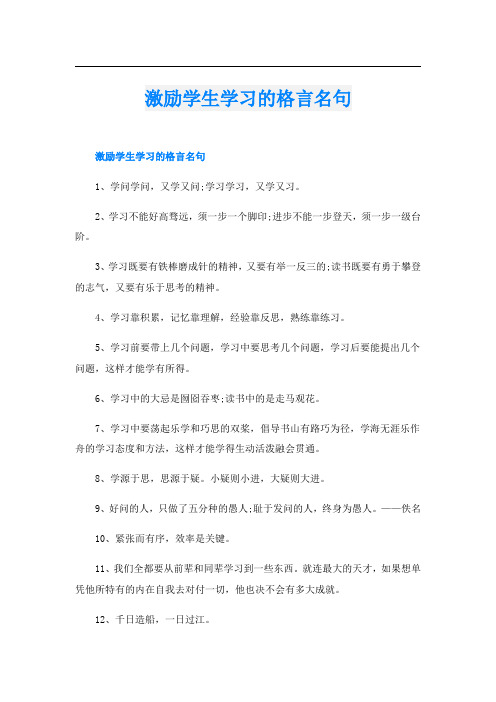 激励学生学习的格言名句

激励学生学习的格言名句

1、学问学问，又学又问;学习学习，又学又习。

2、学习不能好高骛远，须一步一个脚印;进步不能一步登天，须一步一级台阶。

3、学习既要有铁棒磨成针的精神，又要有举一反三的;读书既要有勇于攀登的志气，又要有乐于思考的精神。

4、学习靠积累，记忆靠理解，经验靠反思，熟练靠练习。

5、学习前要带上几个问题，学习中要思考几个问题，学习后要能提出几个问题，这样才能学有所得。

6、学习中的大忌是囫囵吞枣;读书中的是走马观花。

7、学习中要荡起乐学和巧思的双桨，倡导书山有路巧为径，学海无涯乐作舟的学习态度和方法，这样才能学得生动活泼融会贯通。

8、学源于思，思源于疑。小疑则小进，大疑则大进。

9、好问的人，只做了五分种的愚人;耻于发问的人，终身为愚人。——佚名

10、紧张而有序，效率是关键。

11、我们全都要从前辈和同辈学习到一些东西。就连最大的天才，如果想单凭他所特有的内在自我去对付一切，他也决不会有多大成就。

12、千日造船，一日过江。